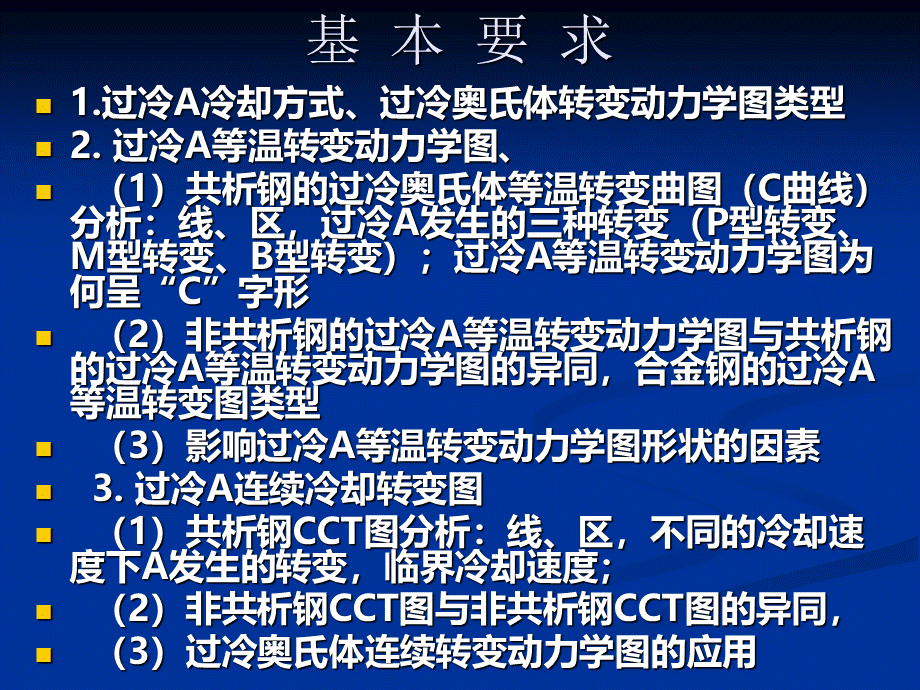 基 本 要 求

1.过冷A冷却方式、过冷奥氏体转变动力学图类型

2. 过冷A等温转变动力学图、

（1）共析钢的过冷奥氏体等温转变曲图（C曲线）分析：线、区，过冷A发生的三种转变（P型转变、M型转变、B型转变）；过冷A等温转变动力学图为何呈“C”字形

（2）非共析钢的过冷A等温转变动力学图与共析钢的过冷A等温转变动力学图的异同，合金钢的过冷A等温转变图类型

（3）影响过冷A等温转变动力学图形状的因素

3. 过冷A连续冷却转变图

（1）共析钢CCT图分析：线、区，不同的冷却速度下A发生的转变，临界冷却速度;

（2）非共析钢CCT图与非共析钢CCT图的异同，

（3）过冷奥氏体连续转变动力学图的应用